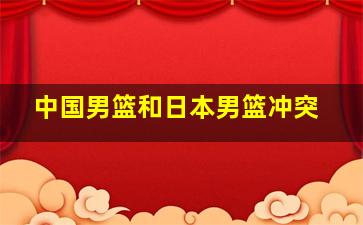 中国男篮和日本男篮冲突